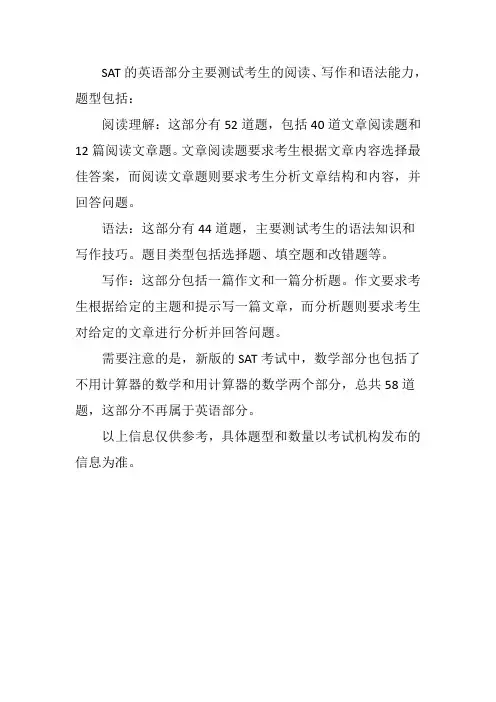 SAT 的英语部分主要测试考生的阅读、写作和语法能力，题型包括：

阅读理解：这部分有 52 道题，包括 40 道文章阅读题和 12 篇阅读文章题。文章阅读题要求考生根据文章内容选择最佳答案，而阅读文章题则要求考生分析文章结构和内容，并回答问题。

语法：这部分有 44 道题，主要测试考生的语法知识和写作技巧。题目类型包括选择题、填空题和改错题等。

写作：这部分包括一篇作文和一篇分析题。作文要求考生根据给定的主题和提示写一篇文章，而分析题则要求考生对给定的文章进行分析并回答问题。

需要注意的是，新版的 SAT 考试中，数学部分也包括了不用计算器的数学和用计算器的数学两个部分，总共 58 道题，这部分不再属于英语部分。

以上信息仅供参考，具体题型和数量以考试机构发布的信息为准。